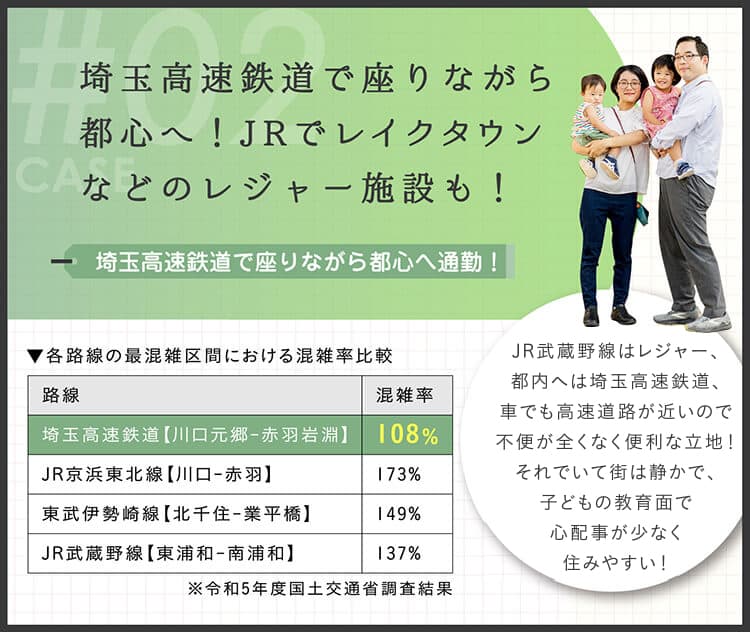 #02
CASE

埼玉高速鉄道で座りながら都心へ！JRでレイクタウンなどのレジャー施設も！

埼玉高速鉄道で座りながら都心へ通勤！

▼各路線の最混雑区間における混雑率比較

| 路線 | 混雑率 |
|---|---|
| 埼玉高速鉄道【川口元郷-赤羽岩淵】 | 108% |
| JR京浜東北線【川口-赤羽】 | 173% |
| 東武伊勢崎線【北千住-業平橋】 | 149% |
| JR武蔵野線【東浦和-南浦和】 | 137% |

※令和5年度国土交通省調査結果

JR武蔵野線はレジャー、都内へは埼玉高速鉄道、車でも高速道路が近いので不便が全くなく便利な立地！それでいて街は静かで、子どもの教育面で心配事が少なく住みやすい！